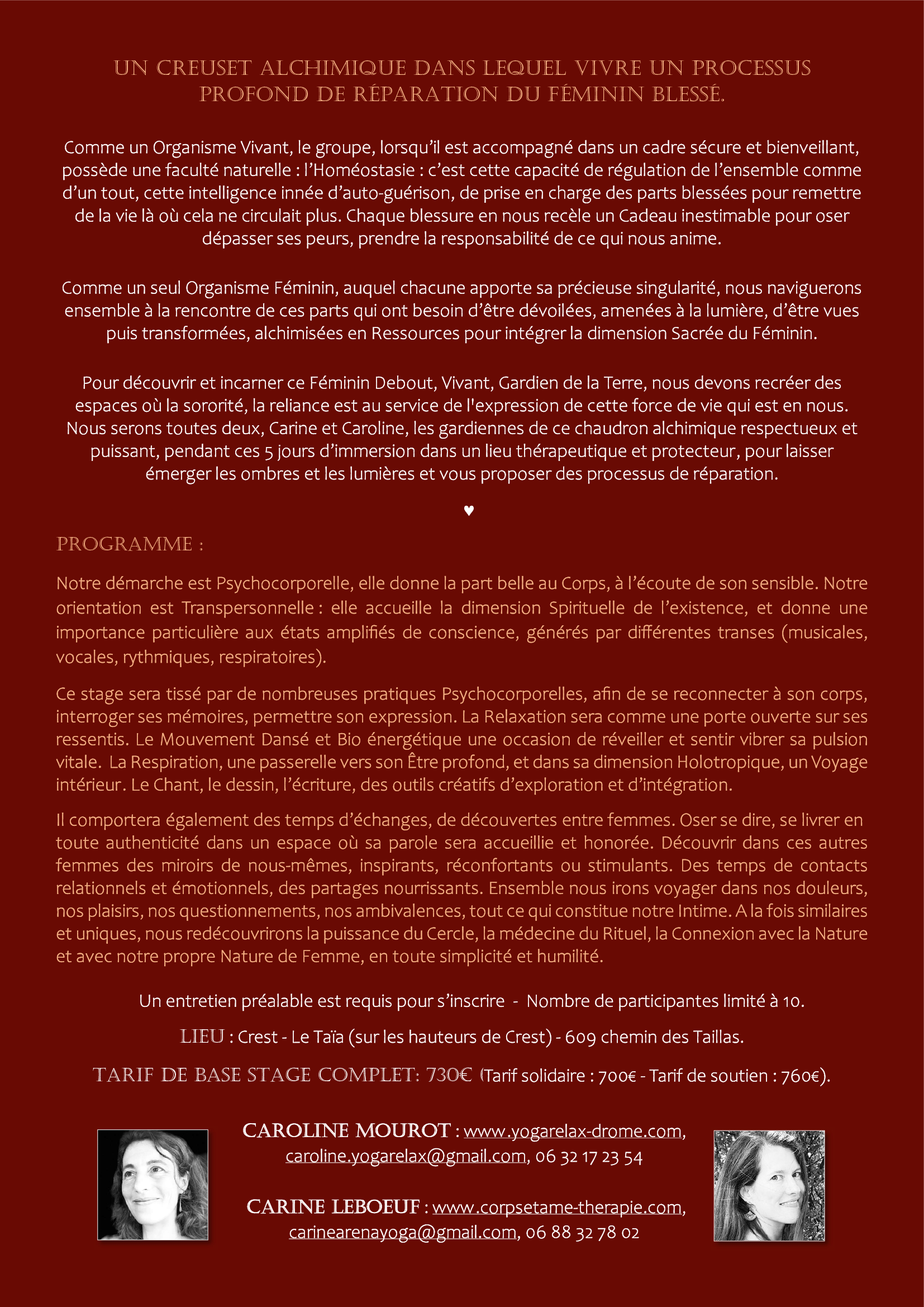 UN CREUSET ALCHIMIQUE DANS LEQUEL VIVRE UN PROCESSUS PROFOND DE RÉPARATION DU FÉMININ BLESSÉ.

Comme un Organisme Vivant, le groupe, lorsqu'il est accompagné dans un cadre sécure et bienveillant, possède une faculté naturelle : l'Homéostasie : c'est cette capacité de régulation de l'ensemble comme d'un tout, cette intelligence innée d'auto-guérison, de prise en charge des parts blessées pour remettre de la vie là où cela ne circulait plus. Chaque blessure en nous recèle un Cadeau inestimable pour oser dépasser ses peurs, prendre la responsabilité de ce qui nous anime.

Comme un seul Organisme Féminin, auquel chacune apporte sa précieuse singularité, nous naviguerons ensemble à la rencontre de ces parts qui ont besoin d'être dévoilées, amenées à la lumière, d'être vues puis transformées, alchimisées en Ressources pour intégrer la dimension Sacrée du Féminin.

Pour découvrir et incarner ce Féminin Debout, Vivant, Gardien de la Terre, nous devons recréer des espaces où la sororité, la reliance est au service de l'expression de cette force de vie qui est en nous. Nous serons toutes deux, Carine et Caroline, les gardiennes de ce chaudron alchimique respectueux et puissant, pendant ces 5 jours d'immersion dans un lieu thérapeutique et protecteur, pour laisser émerger les ombres et les lumières et vous proposer des processus de réparation.

♥

PROGRAMME :

Notre démarche est Psychocorporelle, elle donne la part belle au Corps, à l'écoute de son sensible. Notre orientation est Transpersonnelle : elle accueille la dimension Spirituelle de l'existence, et donne une importance particulière aux états amplifiés de conscience, générés par différentes transes (musicales, vocales, rythmiques, respiratoires).

Ce stage sera tissé par de nombreuses pratiques Psychocorporelles, afin de se reconnecter à son corps, interroger ses mémoires, permettre son expression. La Relaxation sera comme une porte ouverte sur ses ressentis. Le Mouvement Dansé et Bio énergétique une occasion de réveiller et sentir vibrer sa pulsion vitale. La Respiration, une passerelle vers son Être profond, et dans sa dimension Holotropique, un Voyage intérieur. Le Chant, le dessin, l'écriture, des outils créatifs d'exploration et d'intégration.

Il comportera également des temps d'échanges, de découvertes entre femmes. Oser se dire, se livrer en toute authenticité dans un espace où sa parole sera accueillie et honorée. Découvrir dans ces autres femmes des miroirs de nous-mêmes, inspirants, réconfortants ou stimulants. Des temps de contacts relationnels et émotionnels, des partages nourrissants. Ensemble nous irons voyager dans nos douleurs, nos plaisirs, nos questionnements, nos ambivalences, tout ce qui constitue notre Intime. A la fois similaires et uniques, nous redécouvrirons la puissance du Cercle, la médecine du Rituel, la Connexion avec la Nature et avec notre propre Nature de Femme, en toute simplicité et humilité.

Un entretien préalable est requis pour s'inscrire - Nombre de participantes limité à 10.

LIEU : Crest - Le Taïa (sur les hauteurs de Crest) - 609 chemin des Taillas.

TARIF DE BASE STAGE COMPLET: 730€ (Tarif solidaire : 700€ - Tarif de soutien : 760€).

CAROLINE MOUROT : www.yogarelax-drome.com, caroline.yogarelax@gmail.com, 06 32 17 23 54

CARINE LEBOEUF : www.corpsetame-therapie.com, carinearenayoga@gmail.com, 06 88 32 78 02